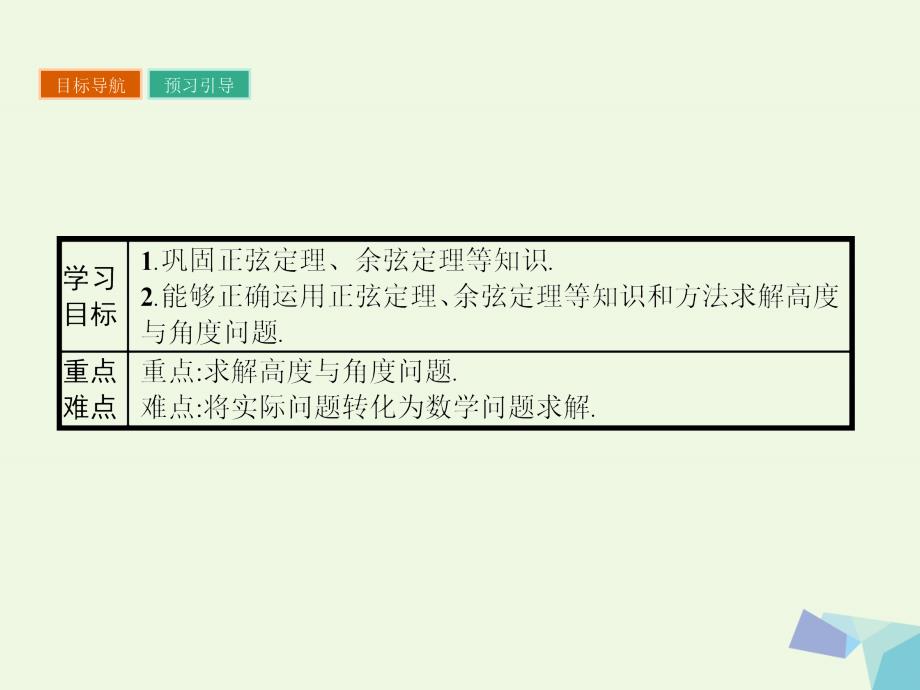 目标导航 预习引导

| 学习目标 | 1.巩固正弦定理、余弦定理等知识. 2.能够正确运用正弦定理、余弦定理等知识和方法求解高度与角度问题. |
|---|---|
| 重点难点 | 重点:求解高度与角度问题. 难点:将实际问题转化为数学问题求解. |